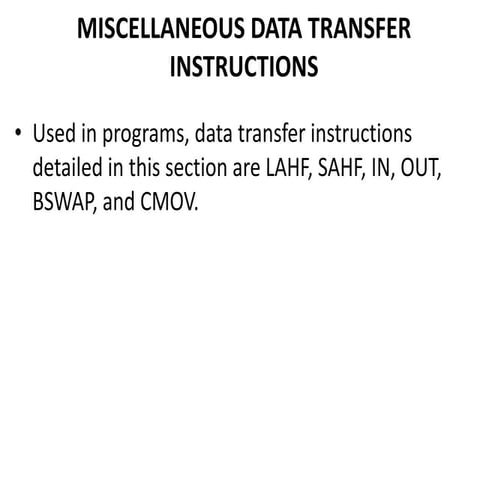 MISCELLANEOUS DATA TRANSFER INSTRUCTIONS

• Used in programs, data transfer instructions detailed in this section are LAHF, SAHF, IN, OUT, BSWAP, and CMOV.